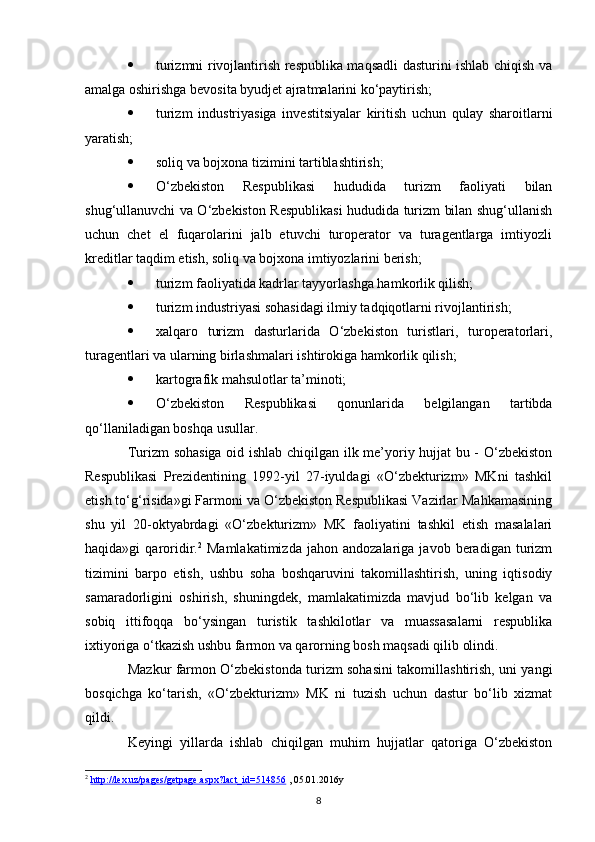 • turizmni rivojlantirish respublika maqsadli dasturini ishlab chiqish va amalga oshirishga bevosita byudjet ajratmalarini ko‘paytirish;

• turizm industriyasiga investitsiyalar kiritish uchun qulay sharoitlarni yaratish;

• soliq va bojxona tizimini tartiblashtirish;

• O‘zbekiston Respublikasi hududida turizm faoliyati bilan shug‘ullanuvchi va O‘zbekiston Respublikasi hududida turizm bilan shug‘ullanish uchun chet el fuqarolarini jalb etuvchi turoperator va turagentlarga imtiyozli kreditlar taqdim etish, soliq va bojxona imtiyozlarini berish;

• turizm faoliyatida kadrlar tayyorlashga hamkorlik qilish;

• turizm industriyasi sohasidagi ilmiy tadqiqotlarni rivojlantirish;

• xalqaro turizm dasturlarida O‘zbekiston turistlari, turoperatorlari, turagentlari va ularning birlashmalari ishtirokiga hamkorlik qilish;

• kartografik mahsulotlar ta’minoti;

• O‘zbekiston Respublikasi qonunlarida belgilangan tartibda qo‘llaniladigan boshqa usullar.

Turizm sohasiga oid ishlab chiqilgan ilk me’yoriy hujjat bu - O‘zbekiston Respublikasi Prezidentining 1992-yil 27-iyuldagi «O‘zbekturizm» MKni tashkil etish to‘g‘risida»gi Farmoni va O‘zbekiston Respublikasi Vazirlar Mahkamasining shu yil 20-oktyabrdagi «O‘zbekturizm» MK faoliyatini tashkil etish masalalari haqida»gi qaroridir.$^2$ Mamlakatimizda jahon andozalariga javob beradigan turizm tizimini barpo etish, ushbu soha boshqaruvini takomillashtirish, uning iqtisodiy samaradorligini oshirish, shuningdek, mamlakatimizda mavjud bo‘lib kelgan va sobiq ittifoqqa bo‘ysingan turistik tashkilotlar va muassasalarni respublika ixtiyoriga o‘tkazish ushbu farmon va qarorning bosh maqsadi qilib olindi.

Mazkur farmon O‘zbekistonda turizm sohasini takomillashtirish, uni yangi bosqichga ko‘tarish, «O‘zbekturizm» MK ni tuzish uchun dastur bo‘lib xizmat qildi.

Keyingi yillarda ishlab chiqilgan muhim hujjatlar qatoriga O‘zbekiston

$^2$ http://lex.uz/pages/getpage.aspx?lact_id=514856 , 05.01.2016y

8